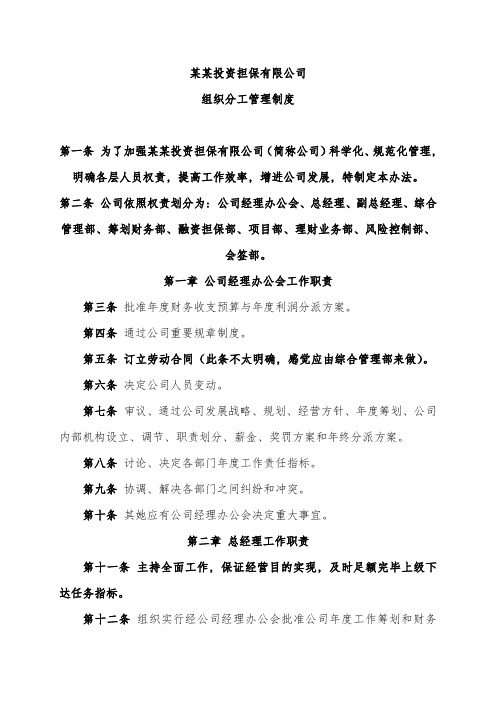 某某投资担保有限公司

组织分工管理制度

第一条 为了加强某某投资担保有限公司（简称公司）科学化、规范化管理，明确各层人员权责，提高工作效率，增进公司发展，特制定本办法。

第二条 公司依照权责划分为：公司经理办公会、总经理、副总经理、综合管理部、筹划财务部、融资担保部、项目部、理财业务部、风险控制部、会签部。

第一章 公司经理办公会工作职责

第三条 批准年度财务收支预算与年度利润分派方案。

第四条 通过公司重要规章制度。

第五条 订立劳动合同（此条不太明确，感觉应由综合管理部来做）。

第六条 决定公司人员变动。

第七条 审议、通过公司发展战略、规划、经营方针、年度筹划、公司内部机构设立、调节、职责划分、薪金、奖罚方案和年终分派方案。

第八条 讨论、决定各部门年度工作责任指标。

第九条 协调、解决各部门之间纠纷和冲突。

第十条 其她应有公司经理办公会决定重大事宜。

第二章 总经理工作职责

第十一条 主持全面工作，保证经营目的实现，及时足额完毕上级下达任务指标。

第十二条 组织实行经公司经理办公会批准公司年度工作筹划和财务